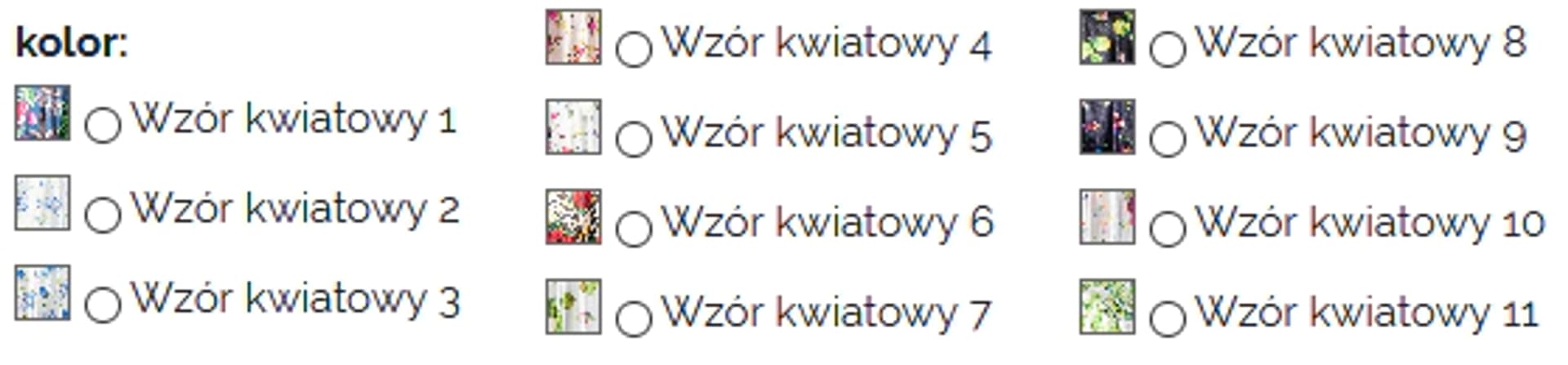 kolor:

Wzór kwiatowy 1

Wzór kwiatowy 2

Wzór kwiatowy 3

Wzór kwiatowy 4

Wzór kwiatowy 5

Wzór kwiatowy 6

Wzór kwiatowy 7

Wzór kwiatowy 8

Wzór kwiatowy 9

Wzór kwiatowy 10

Wzór kwiatowy 11